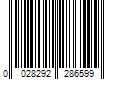 0 028292 286599